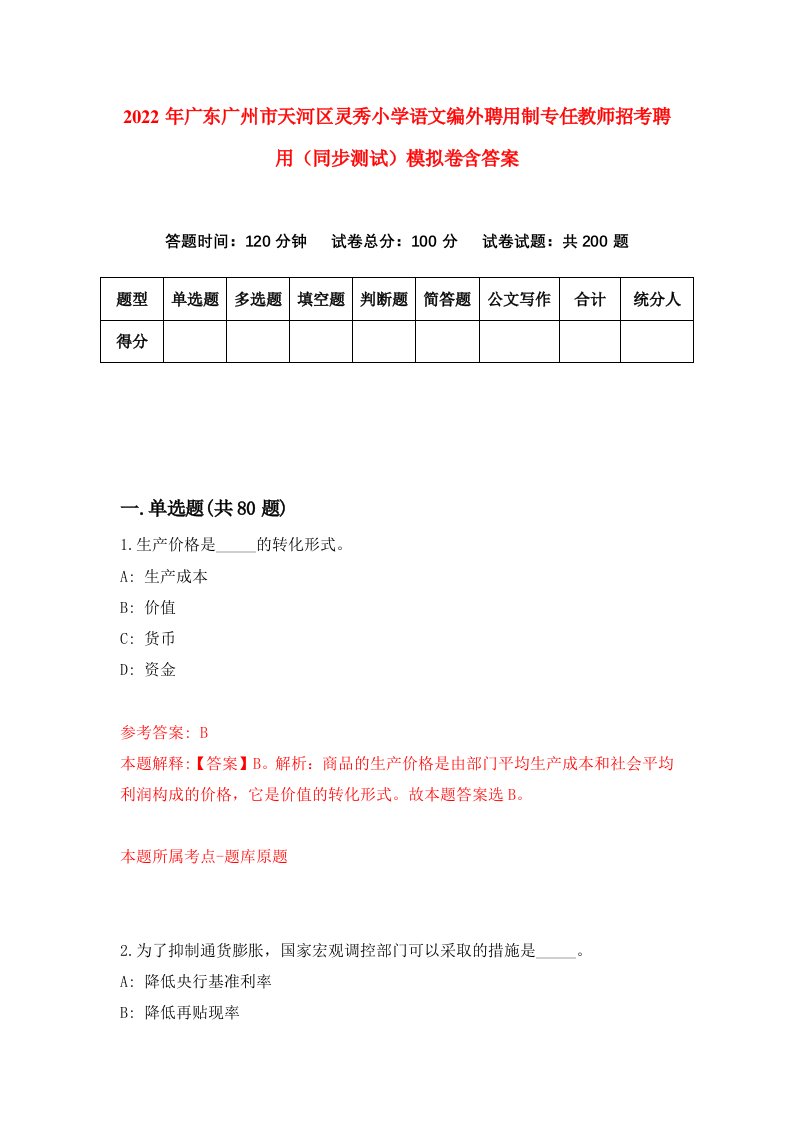 2022 年广东广州市天河区灵秀小学语文编外聘用制专任教师招考聘用（同步测试）模拟卷含答案

答题时间：120 分钟　　试卷总分：100 分　　试卷试题：共 200 题

| 题型 | 单选题 | 多选题 | 填空题 | 判断题 | 简答题 | 公文写作 | 合计 | 统分人 |
|---|---|---|---|---|---|---|---|---|
| 得分 | | | | | | | | |

一.单选题(共 80 题)

1.生产价格是_____的转化形式。
A: 生产成本
B: 价值
C: 货币
D: 资金

参考答案: B
本题解释:【答案】B。解析：商品的生产价格是由部门平均生产成本和社会平均利润构成的价格，它是价值的转化形式。故本题答案选 B。

本题所属考点-题库原题

2.为了抑制通货膨胀，国家宏观调控部门可以采取的措施是_____。
A: 降低央行基准利率
B: 降低再贴现率